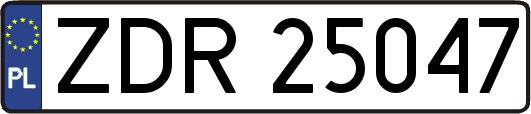 PL

ZDR 25047